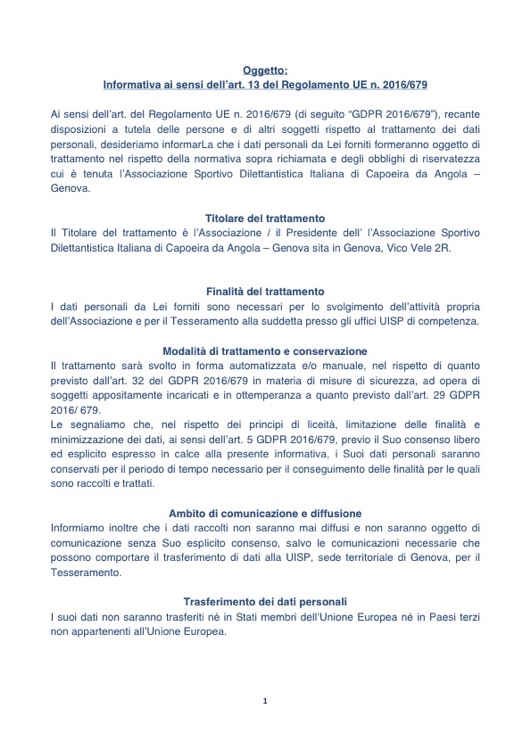 Oggetto:
Informativa ai sensi dell'art. 13 del Regolamento UE n. 2016/679

Ai sensi dell'art. del Regolamento UE n. 2016/679 (di seguito "GDPR 2016/679"), recante disposizioni a tutela delle persone e di altri soggetti rispetto al trattamento dei dati personali, desideriamo informarLa che i dati personali da Lei forniti formeranno oggetto di trattamento nel rispetto della normativa sopra richiamata e degli obblighi di riservatezza cui è tenuta l'Associazione Sportivo Dilettantistica Italiana di Capoeira da Angola – Genova.

Titolare del trattamento
Il Titolare del trattamento è l'Associazione / il Presidente dell' l'Associazione Sportivo Dilettantistica Italiana di Capoeira da Angola – Genova sita in Genova, Vico Vele 2R.

Finalità del trattamento
I dati personali da Lei forniti sono necessari per lo svolgimento dell'attività propria dell'Associazione e per il Tesseramento alla suddetta presso gli uffici UISP di competenza.

Modalità di trattamento e conservazione
Il trattamento sarà svolto in forma automatizzata e/o manuale, nel rispetto di quanto previsto dall'art. 32 del GDPR 2016/679 in materia di misure di sicurezza, ad opera di soggetti appositamente incaricati e in ottemperanza a quanto previsto dall'art. 29 GDPR 2016/ 679.
Le segnaliamo che, nel rispetto dei principi di liceità, limitazione delle finalità e minimizzazione dei dati, ai sensi dell'art. 5 GDPR 2016/679, previo il Suo consenso libero ed esplicito espresso in calce alla presente informativa, i Suoi dati personali saranno conservati per il periodo di tempo necessario per il conseguimento delle finalità per le quali sono raccolti e trattati.

Ambito di comunicazione e diffusione
Informiamo inoltre che i dati raccolti non saranno mai diffusi e non saranno oggetto di comunicazione senza Suo esplicito consenso, salvo le comunicazioni necessarie che possono comportare il trasferimento di dati alla UISP, sede territoriale di Genova, per il Tesseramento.

Trasferimento dei dati personali
I suoi dati non saranno trasferiti né in Stati membri dell'Unione Europea né in Paesi terzi non appartenenti all'Unione Europea.

1